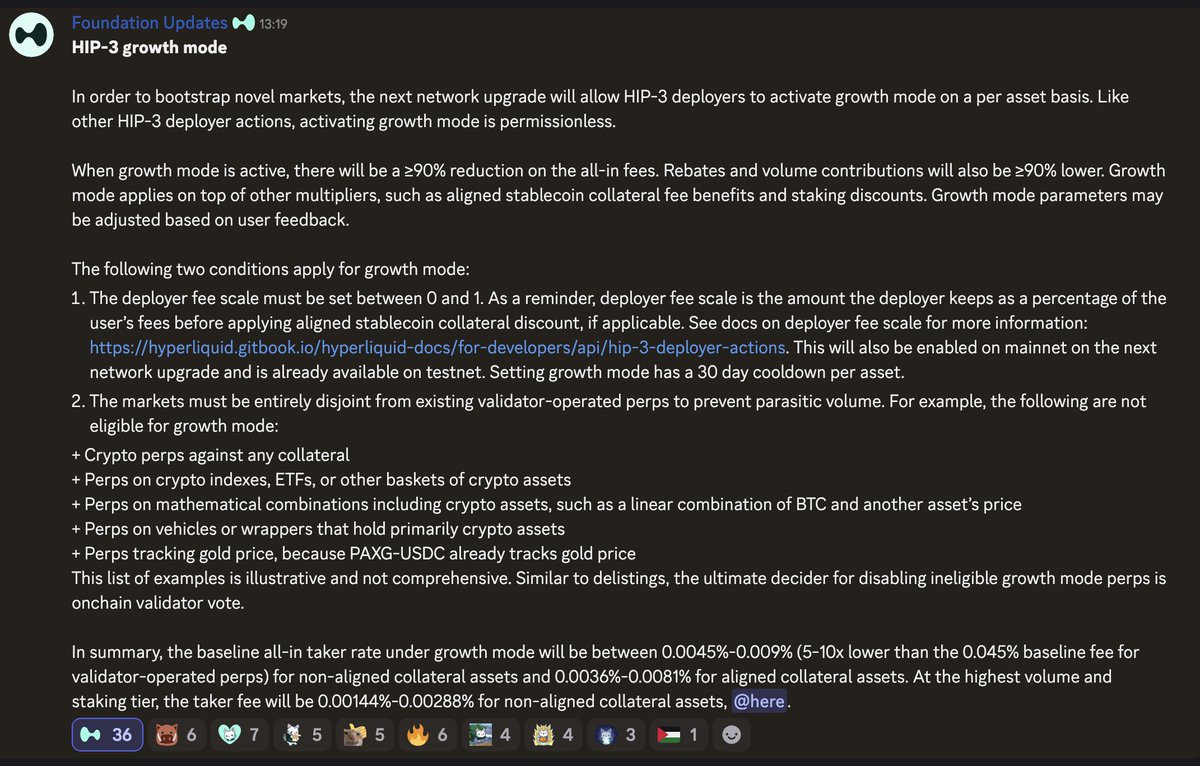 Foundation Updates 13:19
HIP-3 growth mode

In order to bootstrap novel markets, the next network upgrade will allow HIP-3 deployers to activate growth mode on a per asset basis. Like other HIP-3 deployer actions, activating growth mode is permissionless.

When growth mode is active, there will be a ≥90% reduction on the all-in fees. Rebates and volume contributions will also be ≥90% lower. Growth mode applies on top of other multipliers, such as aligned stablecoin collateral fee benefits and staking discounts. Growth mode parameters may be adjusted based on user feedback.

The following two conditions apply for growth mode:
1. The deployer fee scale must be set between 0 and 1. As a reminder, deployer fee scale is the amount the deployer keeps as a percentage of the user's fees before applying aligned stablecoin collateral discount, if applicable. See docs on deployer fee scale for more information: https://hyperliquid.gitbook.io/hyperliquid-docs/for-developers/api/hip-3-deployer-actions. This will also be enabled on mainnet on the next network upgrade and is already available on testnet. Setting growth mode has a 30 day cooldown per asset.
2. The markets must be entirely disjoint from existing validator-operated perps to prevent parasitic volume. For example, the following are not eligible for growth mode:
+ Crypto perps against any collateral
+ Perps on crypto indexes, ETFs, or other baskets of crypto assets
+ Perps on mathematical combinations including crypto assets, such as a linear combination of BTC and another asset's price
+ Perps on vehicles or wrappers that hold primarily crypto assets
+ Perps tracking gold price, because PAXG-USDC already tracks gold price
This list of examples is illustrative and not comprehensive. Similar to delistings, the ultimate decider for disabling ineligible growth mode perps is onchain validator vote.

In summary, the baseline all-in taker rate under growth mode will be between 0.0045%-0.009% (5-10x lower than the 0.045% baseline fee for validator-operated perps) for non-aligned collateral assets and 0.0036%-0.0081% for aligned collateral assets. At the highest volume and staking tier, the taker fee will be 0.00144%-0.00288% for non-aligned collateral assets, @here.

36 6 7 5 5 6 4 4 3 1